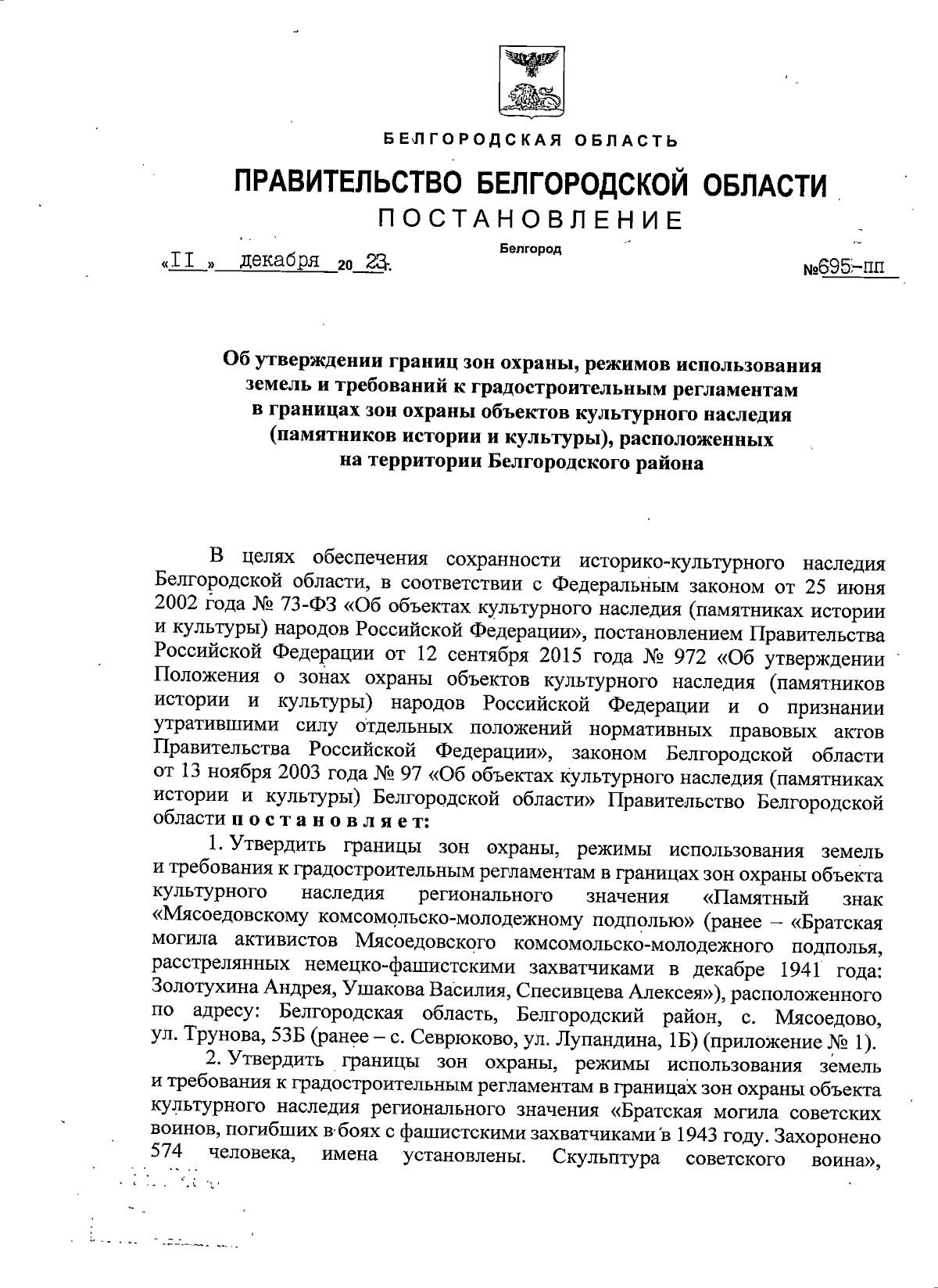 БЕЛГОРОДСКАЯ ОБЛАСТЬ

ПРАВИТЕЛЬСТВО БЕЛГОРОДСКОЙ ОБЛАСТИ

ПОСТАНОВЛЕНИЕ

Белгород

«II» декабря 20 23г. №695-пп

Об утверждении границ зон охраны, режимов использования земель и требований к градостроительным регламентам в границах зон охраны объектов культурного наследия (памятников истории и культуры), расположенных на территории Белгородского района

В целях обеспечения сохранности историко-культурного наследия Белгородской области, в соответствии с Федеральным законом от 25 июня 2002 года № 73-ФЗ «Об объектах культурного наследия (памятниках истории и культуры) народов Российской Федерации», постановлением Правительства Российской Федерации от 12 сентября 2015 года № 972 «Об утверждении Положения о зонах охраны объектов культурного наследия (памятников истории и культуры) народов Российской Федерации и о признании утратившими силу отдельных положений нормативных правовых актов Правительства Российской Федерации», законом Белгородской области от 13 ноября 2003 года № 97 «Об объектах культурного наследия (памятниках истории и культуры) Белгородской области» Правительство Белгородской области постановляет:

1. Утвердить границы зон охраны, режимы использования земель и требования к градостроительным регламентам в границах зон охраны объекта культурного наследия регионального значения «Памятный знак «Мясоедовскому комсомольско-молодежному подполью» (ранее – «Братская могила активистов Мясоедовского комсомольско-молодежного подполья, расстрелянных немецко-фашистскими захватчиками в декабре 1941 года: Золотухина Андрея, Ушакова Василия, Спесивцева Алексея»), расположенного по адресу: Белгородская область, Белгородский район, с. Мясоедово, ул. Трунова, 53Б (ранее – с. Севрюково, ул. Лупандина, 1Б) (приложение № 1).

2. Утвердить границы зон охраны, режимы использования земель и требования к градостроительным регламентам в границах зон охраны объекта культурного наследия регионального значения «Братская могила советских воинов, погибших в боях с фашистскими захватчиками в 1943 году. Захоронено 574 человека, имена установлены. Скульптура советского воина»,